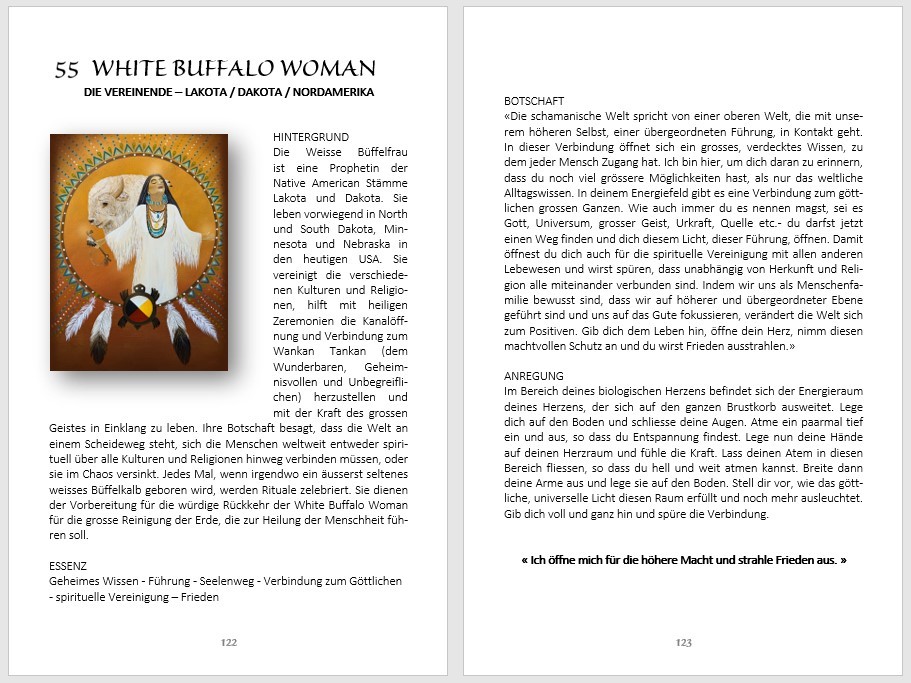 55 WHITE BUFFALO WOMAN
DIE VEREINENDE – LAKOTA / DAKOTA / NORDAMERIKA

HINTERGRUND
Die Weisse Büffelfrau ist eine Prophetin der Native American Stämme Lakota und Dakota. Sie leben vorwiegend in North und South Dakota, Minnesota und Nebraska in den heutigen USA. Sie vereinigt die verschiedenen Kulturen und Religionen, hilft mit heiligen Zeremonien die Kanalöffnung und Verbindung zum Wankan Tankan (dem Wunderbaren, Geheimnisvollen und Unbegreiflichen) herzustellen und mit der Kraft des grossen Geistes in Einklang zu leben. Ihre Botschaft besagt, dass die Welt an einem Scheideweg steht, sich die Menschen weltweit entweder spirituell über alle Kulturen und Religionen hinweg verbinden müssen, oder sie im Chaos versinkt. Jedes Mal, wenn irgendwo ein äusserst seltenes weisses Büffelkalb geboren wird, werden Rituale zelebriert. Sie dienen der Vorbereitung für die würdige Rückkehr der White Buffalo Woman für die grosse Reinigung der Erde, die zur Heilung der Menschheit führen soll.

ESSENZ
Geheimes Wissen - Führung - Seelenweg - Verbindung zum Göttlichen - spirituelle Vereinigung – Frieden

122

BOTSCHAFT
«Die schamanische Welt spricht von einer oberen Welt, die mit unserem höheren Selbst, einer übergeordneten Führung, in Kontakt geht. In dieser Verbindung öffnet sich ein grosses, verdecktes Wissen, zu dem jeder Mensch Zugang hat. Ich bin hier, um dich daran zu erinnern, dass du noch viel grössere Möglichkeiten hast, als nur das weltliche Alltagswissen. In deinem Energiefeld gibt es eine Verbindung zum göttlichen grossen Ganzen. Wie auch immer du es nennen magst, sei es Gott, Universum, grosser Geist, Urkraft, Quelle etc.- du darfst jetzt einen Weg finden und dich diesem Licht, dieser Führung, öffnen. Damit öffnest du dich auch für die spirituelle Vereinigung mit allen anderen Lebewesen und wirst spüren, dass unabhängig von Herkunft und Religion alle miteinander verbunden sind. Indem wir uns als Menschenfamilie bewusst sind, dass wir auf höherer und übergeordneter Ebene geführt sind und uns auf das Gute fokussieren, verändert die Welt sich zum Positiven. Gib dich dem Leben hin, öffne dein Herz, nimm diesen machtvollen Schutz an und du wirst Frieden ausstrahlen.»

ANREGUNG
Im Bereich deines biologischen Herzens befindet sich der Energieraum deines Herzens, der sich auf den ganzen Brustkorb ausweitet. Lege dich auf den Boden und schliesse deine Augen. Atme ein paarmal tief ein und aus, so dass du Entspannung findest. Lege nun deine Hände auf deinen Herzraum und fühle die Kraft. Lass deinen Atem in diesen Bereich fliessen, so dass du hell und weit atmen kannst. Breite dann deine Arme aus und lege sie auf den Boden. Stell dir vor, wie das göttliche, universelle Licht diesen Raum erfüllt und noch mehr ausleuchtet. Gib dich voll und ganz hin und spüre die Verbindung.

« Ich öffne mich für die höhere Macht und strahle Frieden aus. »

123